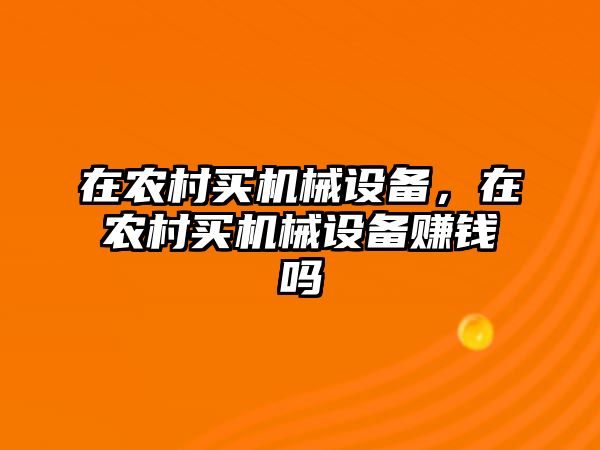 在农村买机械设备，在农村买机械设备赚钱吗